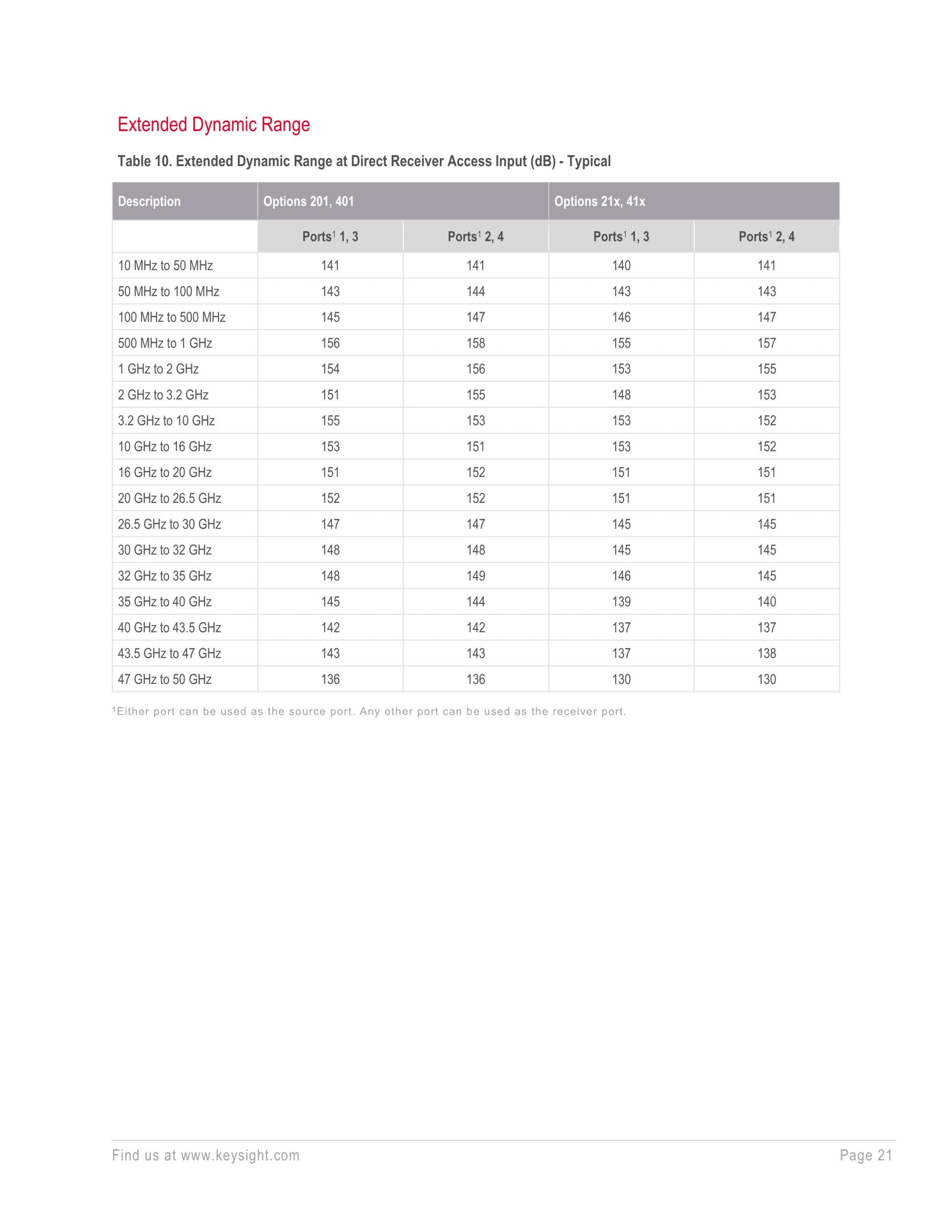 Extended Dynamic Range

Table 10. Extended Dynamic Range at Direct Receiver Access Input (dB) - Typical

| Description | Options 201, 401 | | Options 21x, 41x | |
|---|---|---|---|---|
| | Ports$^1$ 1, 3 | Ports$^1$ 2, 4 | Ports$^1$ 1, 3 | Ports$^1$ 2, 4 |
| 10 MHz to 50 MHz | 141 | 141 | 140 | 141 |
| 50 MHz to 100 MHz | 143 | 144 | 143 | 143 |
| 100 MHz to 500 MHz | 145 | 147 | 146 | 147 |
| 500 MHz to 1 GHz | 156 | 158 | 155 | 157 |
| 1 GHz to 2 GHz | 154 | 156 | 153 | 155 |
| 2 GHz to 3.2 GHz | 151 | 155 | 148 | 153 |
| 3.2 GHz to 10 GHz | 155 | 153 | 153 | 152 |
| 10 GHz to 16 GHz | 153 | 151 | 153 | 152 |
| 16 GHz to 20 GHz | 151 | 152 | 151 | 151 |
| 20 GHz to 26.5 GHz | 152 | 152 | 151 | 151 |
| 26.5 GHz to 30 GHz | 147 | 147 | 145 | 145 |
| 30 GHz to 32 GHz | 148 | 148 | 145 | 145 |
| 32 GHz to 35 GHz | 148 | 149 | 146 | 145 |
| 35 GHz to 40 GHz | 145 | 144 | 139 | 140 |
| 40 GHz to 43.5 GHz | 142 | 142 | 137 | 137 |
| 43.5 GHz to 47 GHz | 143 | 143 | 137 | 138 |
| 47 GHz to 50 GHz | 136 | 136 | 130 | 130 |

$^1$Either port can be used as the source port. Any other port can be used as the receiver port.

Find us at www.keysight.com

Page 21